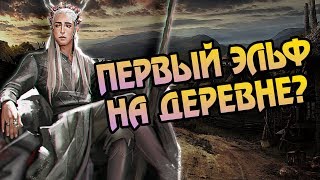 ПЕРВЫЙ ЭЛЬФ НА ДЕРЕВНЕ?